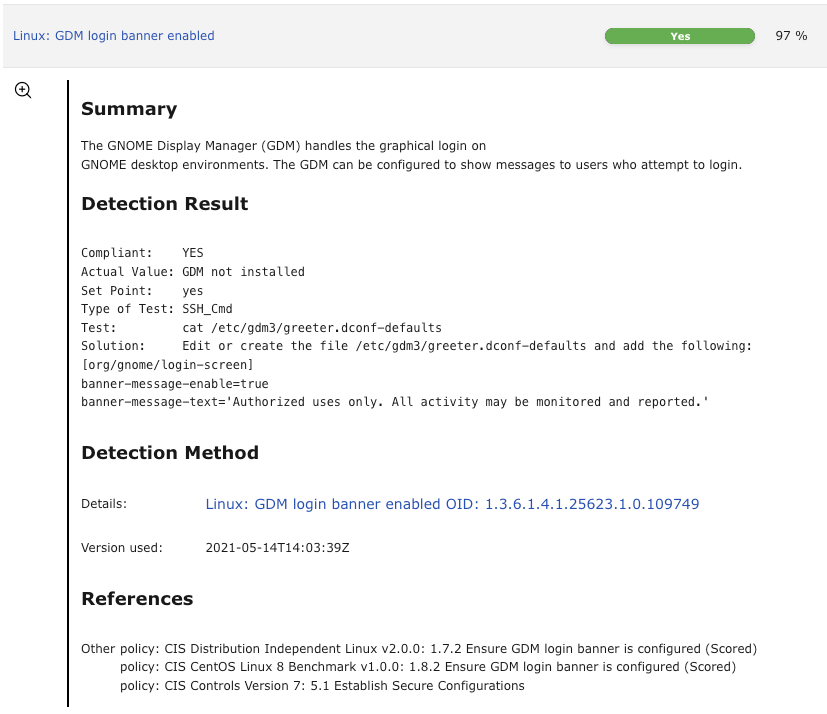 Linux: GDM login banner enabled

Yes

97 %

Summary

The GNOME Display Manager (GDM) handles the graphical login on
GNOME desktop environments. The GDM can be configured to show messages to users who attempt to login.

Detection Result

Compliant: YES
Actual Value: GDM not installed
Set Point: yes
Type of Test: SSH_Cmd
Test: cat /etc/gdm3/greeter.dconf-defaults
Solution: Edit or create the file /etc/gdm3/greeter.dconf-defaults and add the following:
[org/gnome/login-screen]
banner-message-enable=true
banner-message-text='Authorized uses only. All activity may be monitored and reported.'

Detection Method

Details: Linux: GDM login banner enabled OID: 1.3.6.1.4.1.25623.1.0.109749

Version used: 2021-05-14T14:03:39Z

References

Other policy: CIS Distribution Independent Linux v2.0.0: 1.7.2 Ensure GDM login banner is configured (Scored)
policy: CIS CentOS Linux 8 Benchmark v1.0.0: 1.8.2 Ensure GDM login banner is configured (Scored)
policy: CIS Controls Version 7: 5.1 Establish Secure Configurations